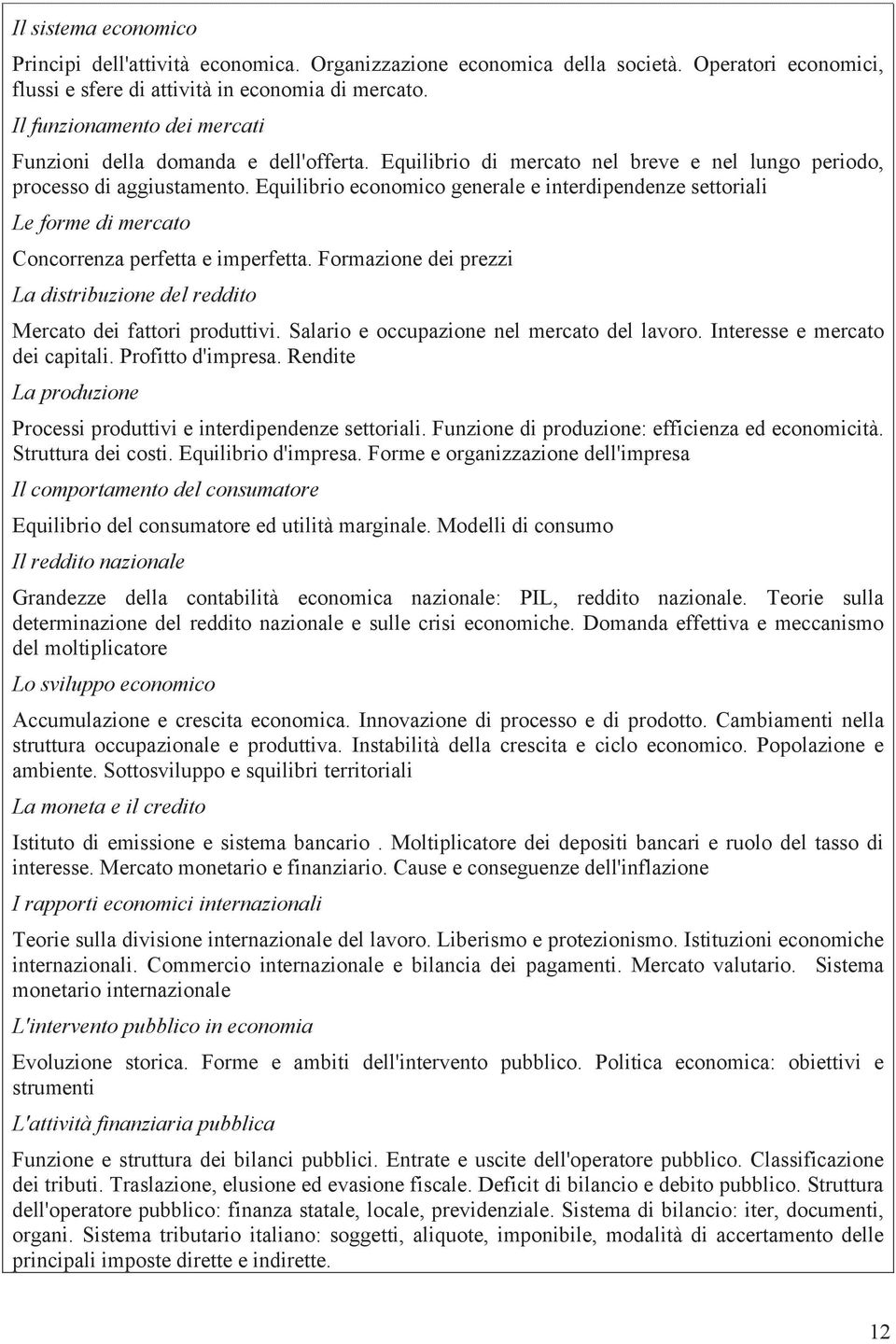 Il sistema economico

Principi dell'attività economica. Organizzazione economica della società. Operatori economici, flussi e sfere di attività in economia di mercato.

Il funzionamento dei mercati

Funzioni della domanda e dell'offerta. Equilibrio di mercato nel breve e nel lungo periodo, processo di aggiustamento. Equilibrio economico generale e interdipendenze settoriali

Le forme di mercato

Concorrenza perfetta e imperfetta. Formazione dei prezzi

La distribuzione del reddito

Mercato dei fattori produttivi. Salario e occupazione nel mercato del lavoro. Interesse e mercato dei capitali. Profitto d'impresa. Rendite

La produzione

Processi produttivi e interdipendenze settoriali. Funzione di produzione: efficienza ed economicità. Struttura dei costi. Equilibrio d'impresa. Forme e organizzazione dell'impresa

Il comportamento del consumatore

Equilibrio del consumatore ed utilità marginale. Modelli di consumo

Il reddito nazionale

Grandezze della contabilità economica nazionale: PIL, reddito nazionale. Teorie sulla determinazione del reddito nazionale e sulle crisi economiche. Domanda effettiva e meccanismo del moltiplicatore

Lo sviluppo economico

Accumulazione e crescita economica. Innovazione di processo e di prodotto. Cambiamenti nella struttura occupazionale e produttiva. Instabilità della crescita e ciclo economico. Popolazione e ambiente. Sottosviluppo e squilibri territoriali

La moneta e il credito

Istituto di emissione e sistema bancario . Moltiplicatore dei depositi bancari e ruolo del tasso di interesse. Mercato monetario e finanziario. Cause e conseguenze dell'inflazione

I rapporti economici internazionali

Teorie sulla divisione internazionale del lavoro. Liberismo e protezionismo. Istituzioni economiche internazionali. Commercio internazionale e bilancia dei pagamenti. Mercato valutario. Sistema monetario internazionale

L'intervento pubblico in economia

Evoluzione storica. Forme e ambiti dell'intervento pubblico. Politica economica: obiettivi e strumenti

L'attività finanziaria pubblica

Funzione e struttura dei bilanci pubblici. Entrate e uscite dell'operatore pubblico. Classificazione dei tributi. Traslazione, elusione ed evasione fiscale. Deficit di bilancio e debito pubblico. Struttura dell'operatore pubblico: finanza statale, locale, previdenziale. Sistema di bilancio: iter, documenti, organi. Sistema tributario italiano: soggetti, aliquote, imponibile, modalità di accertamento delle principali imposte dirette e indirette.

12